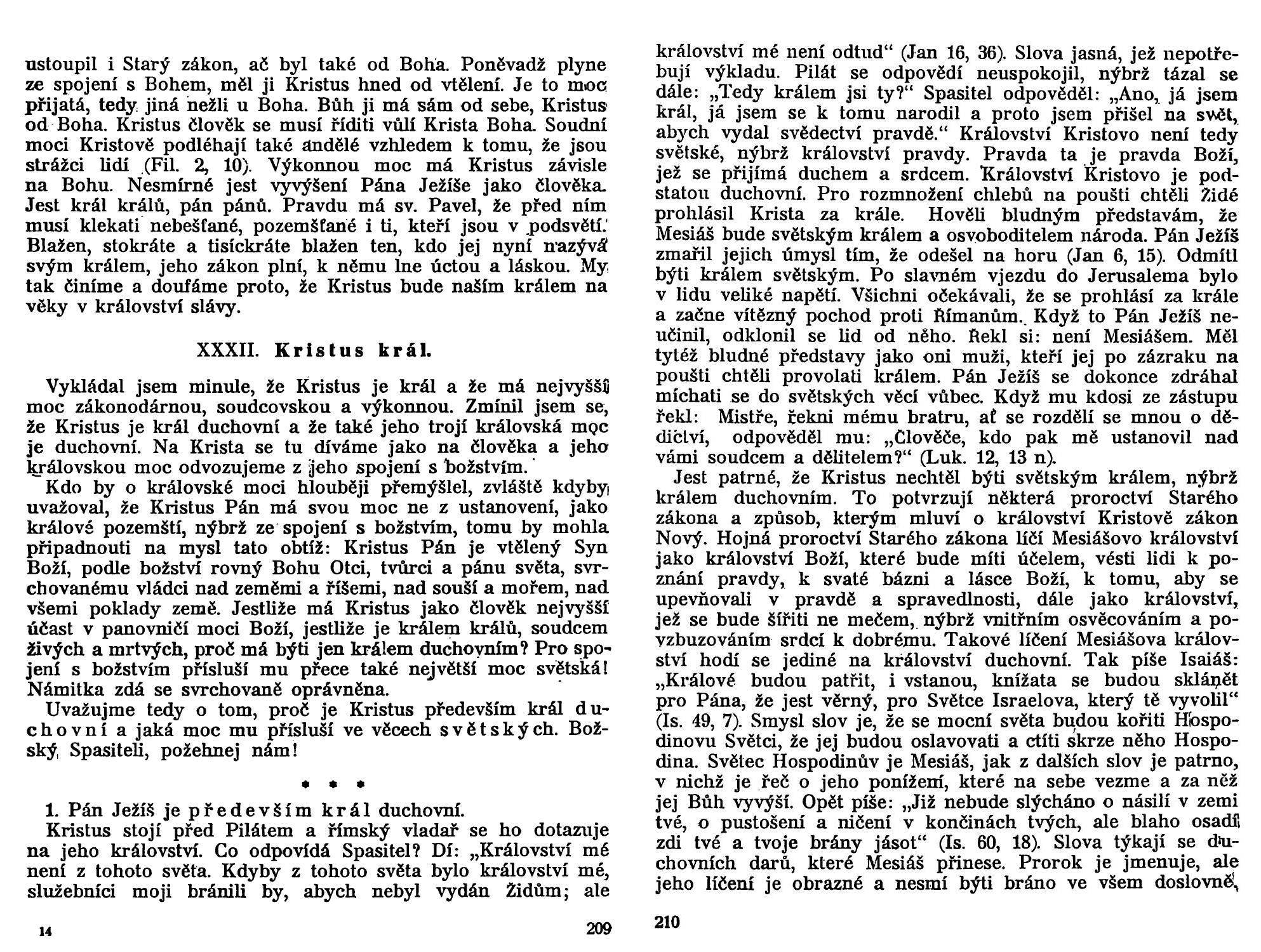 ustoupil i Starý zákon, ač byl také od Boha. Poněvadž plyne ze spojení s Bohem, měl ji Kristus hned od vtělení. Je to moc přijatá, tedy jiná nežli u Boha. Bůh ji má sám od sebe, Kristus od Boha. Kristus člověk se musí říditi vůlí Krista Boha. Soudní moci Kristově podléhají také andělé vzhledem k tomu, že jsou strážci lidí (Fil. 2, 10). Výkonnou moc má Kristus závisle na Bohu. Nesmírné jest vyvýšení Pána Ježíše jako člověka. Jest král králů, pán pánů. Pravdu má sv. Pavel, že před ním musí klekati nebešťané, pozemšťané i ti, kteří jsou v podsvětí. Blažen, stokráte a tisíckráte blažen ten, kdo jej nyní nazývá svým králem, jeho zákon plní, k němu lne úctou a láskou. My tak činíme a doufáme proto, že Kristus bude naším králem na věky v království slávy.

XXXII. Kristus král.

Vykládal jsem minule, že Kristus je král a že má nejvyšší moc zákonodárnou, soudcovskou a výkonnou. Zmínil jsem se, že Kristus je král duchovní a že také jeho trojí královská moc je duchovní. Na Krista se tu díváme jako na člověka a jeho královskou moc odvozujeme z jeho spojení s božstvím.

Kdo by o královské moci hlouběji přemýšlel, zvláště kdyby uvažoval, že Kristus Pán má svou moc ne z ustanovení, jako králové pozemští, nýbrž ze spojení s božstvím, tomu by mohla připadnouti na mysl tato obtíž: Kristus Pán je vtělený Syn Boží, podle božství rovný Bohu Otci, tvůrci a pánu světa, svrchovanému vládci nad zeměmi a říšemi, nad souší a mořem, nad všemi poklady země. Jestliže má Kristus jako člověk nejvyšší účast v panovničí moci Boží, jestliže je králem králů, soudcem živých a mrtvých, proč má býti jen králem duchovním? Pro spojení s božstvím přísluší mu přece také největší moc světská! Námitka zdá se svrchovaně oprávněna.

Uvažujme tedy o tom, proč je Kristus především král duchovní a jaká moc mu přísluší ve věcech světských. Božský Spasiteli, požehnej nám!

* * *

1. Pán Ježíš je především král duchovní.

Kristus stojí před Pilátem a římský vladař se ho dotazuje na jeho království. Co odpovídá Spasitel? Dí: „Království mé není z tohoto světa. Kdyby z tohoto světa bylo království mé, služebníci moji bránili by, abych nebyl vydán Židům; ale

14 209

království mé není odtud“ (Jan 16, 36). Slova jasná, jež nepotřebují výkladu. Pilát se odpovědí neuspokojil, nýbrž tázal se dále: „Tedy králem jsi ty?“ Spasitel odpověděl: „Ano, já jsem král, já jsem se k tomu narodil a proto jsem přišel na svět, abych vydal svědectví pravdě.“ Království Kristovo není tedy světské, nýbrž království pravdy. Pravda ta je pravda Boží, jež se přijímá duchem a srdcem. Království Kristovo je podstatou duchovní. Pro rozmnožení chlebů na poušti chtěli Židé prohlásil Krista za krále. Hověli bludným představám, že Mesiáš bude světským králem a osvoboditelem národa. Pán Ježíš zmařil jejich úmysl tím, že odešel na horu (Jan 6, 15). Odmítl býti králem světským. Po slavném vjezdu do Jerusalema bylo v lidu veliké napětí. Všichni očekávali, že se prohlásí za krále a začne vítězný pochod proti Římanům. Když to Pán Ježíš neučinil, odklonil se lid od něho. Řekl si: není Mesiášem. Měl tytéž bludné představy jako oni muži, kteří jej po zázraku na poušti chtěli provolati králem. Pán Ježíš se dokonce zdráhal míchati se do světských věcí vůbec. Když mu kdosi ze zástupu řekl: Mistře, řekni mému bratru, ať se rozdělí se mnou o dědictví, odpověděl mu: „Člověče, kdo pak mě ustanovil nad vámi soudcem a dělitelem?“ (Luk. 12, 13 n).

Jest patrné, že Kristus nechtěl býti světským králem, nýbrž králem duchovním. To potvrzují některá proroctví Starého zákona a způsob, kterým mluví o království Kristově zákon Nový. Hojná proroctví Starého zákona líčí Mesiášovo království jako království Boží, které bude míti účelem, vésti lidi k poznání pravdy, k svaté bázni a lásce Boží, k tomu, aby se upevňovali v pravdě a spravedlnosti, dále jako království, jež se bude šířiti ne mečem, nýbrž vnitřním osvěcováním a povzbuzováním srdcí k dobrému. Takové líčení Mesiášova království hodí se jediné na království duchovní. Tak píše Isaiáš: „Králové budou patřit, i vstanou, knížata se budou sklánět pro Pána, že jest věrný, pro Světce Israelova, který tě vyvolil“ (Is. 49, 7). Smysl slov je, že se mocní světa budou kořiti Hospodinovu Světci, že jej budou oslavovati a ctíti skrze něho Hospodina. Světec Hospodinův je Mesiáš, jak z dalších slov je patrno, v nichž je řeč o jeho ponížení, které na sebe vezme a za něž jej Bůh vyvýší. Opět píše: „Již nebude slýcháno o násilí v zemi tvé, o pustošení a ničení v končinách tvých, ale blaho osadí zdi tvé a tvoje brány jásot“ (Is. 60, 18). Slova týkají se duchovních darů, které Mesiáš přinese. Prorok je jmenuje, ale jeho líčení je obrazné a nesmí býti bráno ve všem doslovně,

210